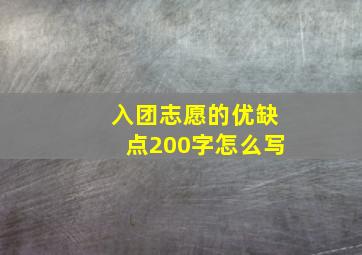 入团志愿的优缺点200字怎么写